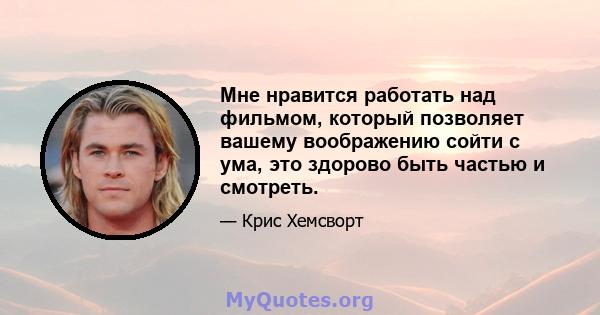 Мне нравится работать над фильмом, который позволяет вашему воображению сойти с ума, это здорово быть частью и смотреть.

— Крис Хемсворт

MyQuotes.org